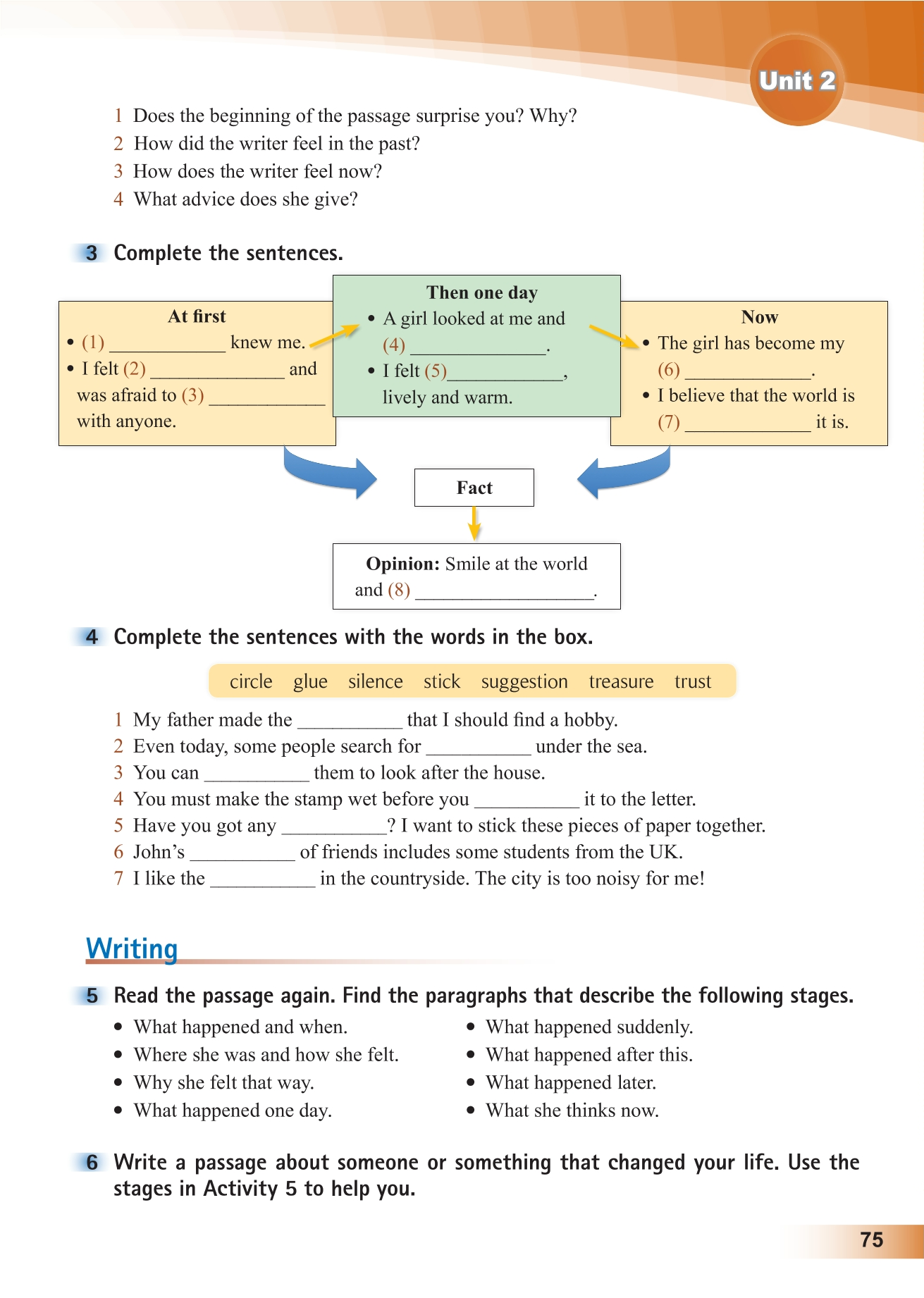 Unit 2

1 Does the beginning of the passage surprise you? Why?
2 How did the writer feel in the past?
3 How does the writer feel now?
4 What advice does she give?

3 Complete the sentences.

At first
• (1) ____________ knew me.
• I felt (2) ______________ and was afraid to (3) ____________ with anyone.

Then one day
• A girl looked at me and (4) ______________.
• I felt (5)____________, lively and warm.

Now
• The girl has become my (6) _____________.
• I believe that the world is (7) _____________ it is.

Fact

Opinion: Smile at the world and (8) ___________________.

4 Complete the sentences with the words in the box.

circle glue silence stick suggestion treasure trust

1 My father made the ___________ that I should find a hobby.
2 Even today, some people search for ___________ under the sea.
3 You can ___________ them to look after the house.
4 You must make the stamp wet before you ___________ it to the letter.
5 Have you got any ___________? I want to stick these pieces of paper together.
6 John's ___________ of friends includes some students from the UK.
7 I like the ___________ in the countryside. The city is too noisy for me!

Writing

5 Read the passage again. Find the paragraphs that describe the following stages.

• What happened and when.
• Where she was and how she felt.
• Why she felt that way.
• What happened one day.
• What happened suddenly.
• What happened after this.
• What happened later.
• What she thinks now.

6 Write a passage about someone or something that changed your life. Use the stages in Activity 5 to help you.

75